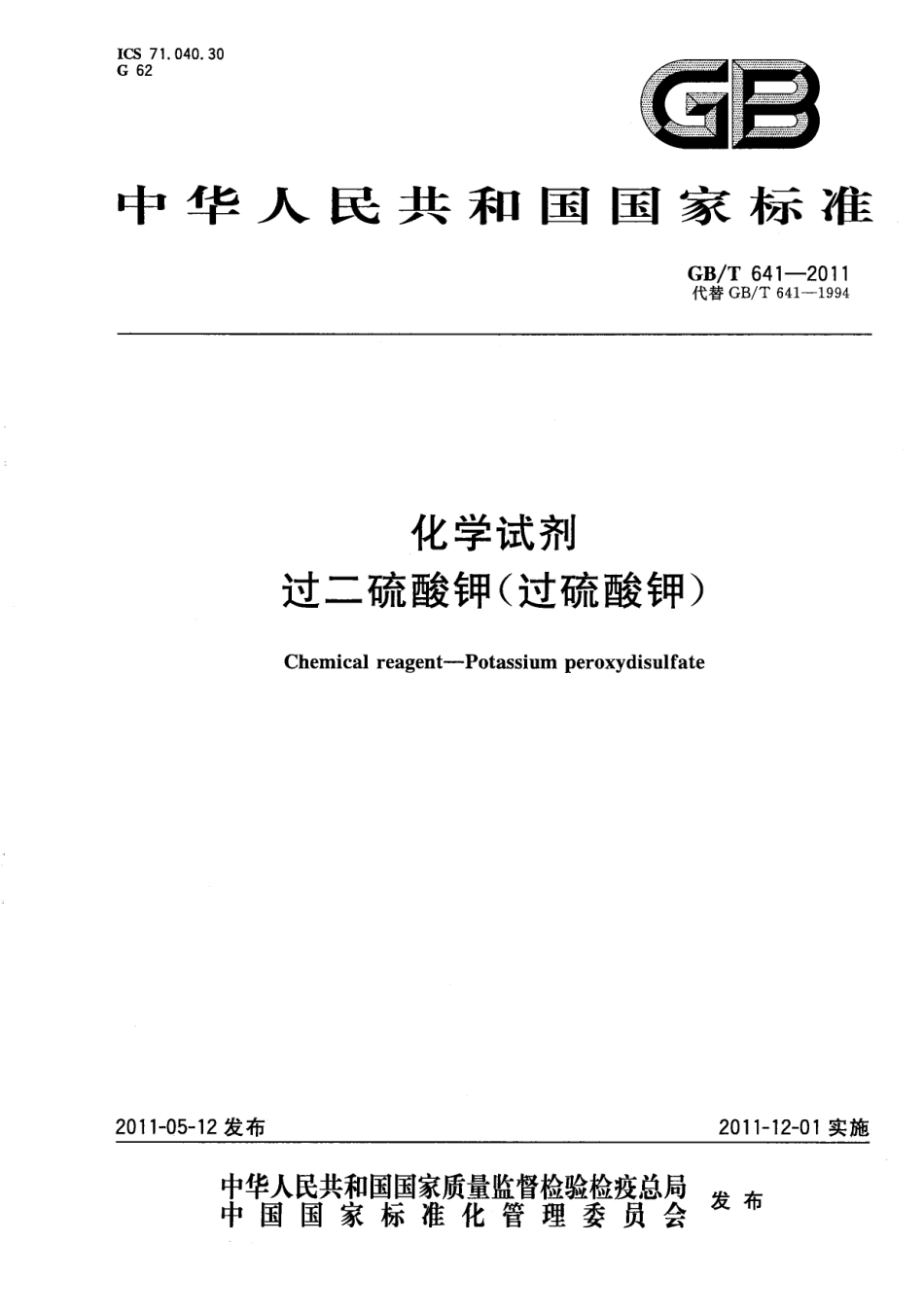 ICS 71.040.30
G 62

GB

中华人民共和国国家标准

GB/T 641—2011
代替 GB/T 641—1994

化学试剂
过二硫酸钾(过硫酸钾)

Chemical reagent—Potassium peroxydisulfate

2011-05-12 发布

2011-12-01 实施

中华人民共和国国家质量监督检验检疫总局
中国国家标准化管理委员会
发布